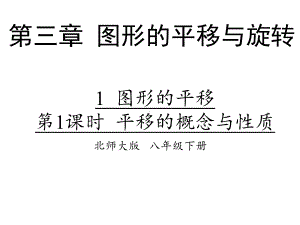 第三章 图形的平移与旋转

1 图形的平移
第1课时 平移的概念与性质

北师大版 八年级下册